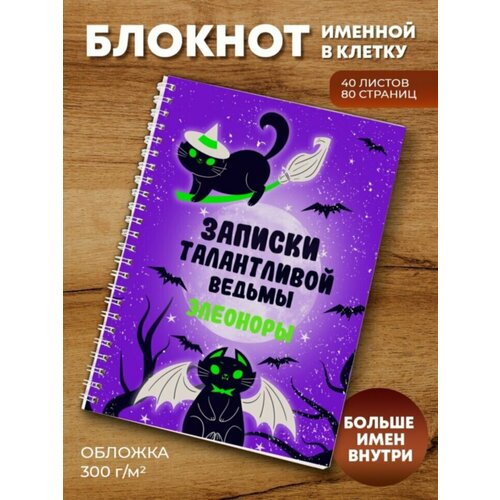 БЛОКНОТ ИМЕННОЙ В КЛЕТКУ

40 ЛИСТОВ
80 СТРАНИЦ

ЗАПИСКИ ТАЛАНТЛИВОЙ ВЕДЬМЫ
ЭЛЕОНОРЫ

ОБЛОЖКА
300 г/м²

БОЛЬШЕ ИМЕН ВНУТРИ